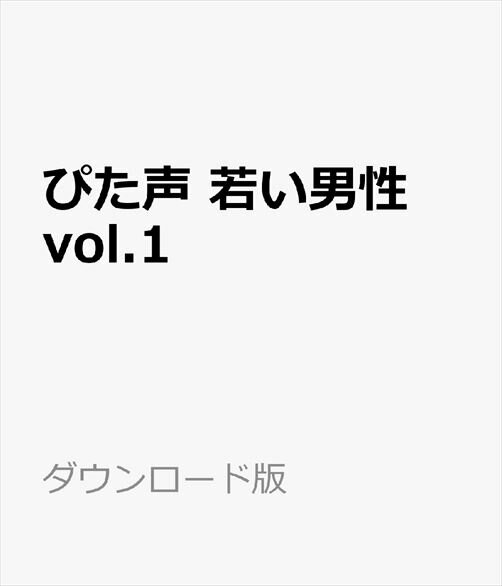 ぴた声 若い男性 vol.1

ダウンロード版